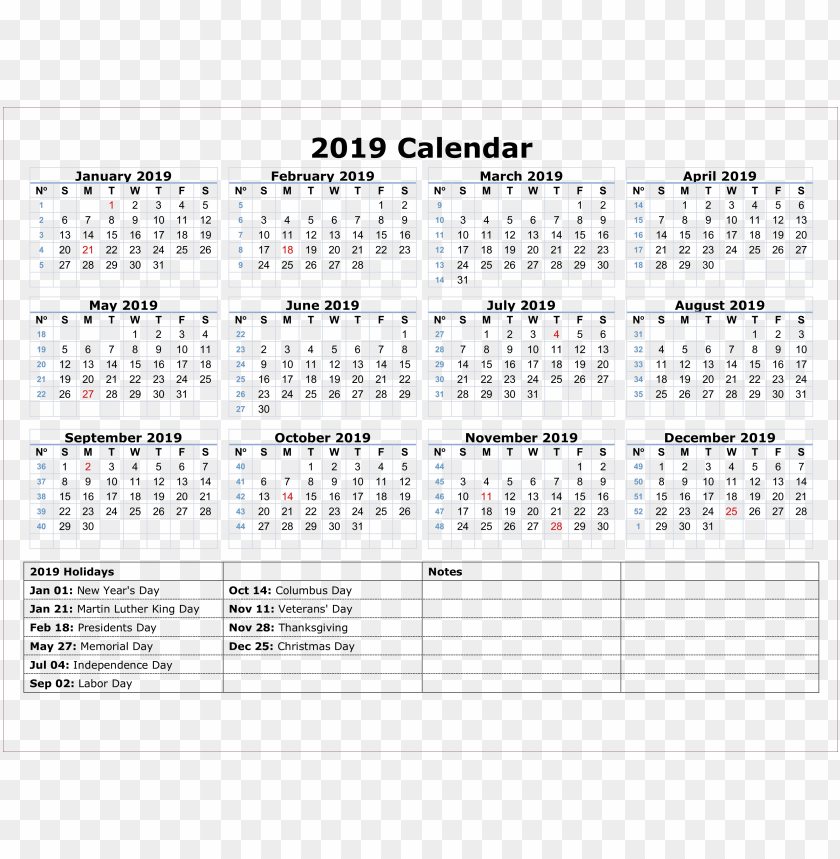 2019 Calendar

January 2019

| Nº | S | M | T | W | T | F | S |
|---|---|---|---|---|---|---|---|
| 1 | | | 1 | 2 | 3 | 4 | 5 |
| 2 | 6 | 7 | 8 | 9 | 10 | 11 | 12 |
| 3 | 13 | 14 | 15 | 16 | 17 | 18 | 19 |
| 4 | 20 | 21 | 22 | 23 | 24 | 25 | 26 |
| 5 | 27 | 28 | 29 | 30 | 31 | | |

February 2019

| Nº | S | M | T | W | T | F | S |
|---|---|---|---|---|---|---|---|
| 5 | | | | | | 1 | 2 |
| 6 | 3 | 4 | 5 | 6 | 7 | 8 | 9 |
| 7 | 10 | 11 | 12 | 13 | 14 | 15 | 16 |
| 8 | 17 | 18 | 19 | 20 | 21 | 22 | 23 |
| 9 | 24 | 25 | 26 | 27 | 28 | | |

March 2019

| Nº | S | M | T | W | T | F | S |
|---|---|---|---|---|---|---|---|
| 9 | | | | | | 1 | 2 |
| 10 | 3 | 4 | 5 | 6 | 7 | 8 | 9 |
| 11 | 10 | 11 | 12 | 13 | 14 | 15 | 16 |
| 12 | 17 | 18 | 19 | 20 | 21 | 22 | 23 |
| 13 | 24 | 25 | 26 | 27 | 28 | 29 | 30 |
| 14 | 31 | | | | | | |

April 2019

| Nº | S | M | T | W | T | F | S |
|---|---|---|---|---|---|---|---|
| 14 | | 1 | 2 | 3 | 4 | 5 | 6 |
| 15 | 7 | 8 | 9 | 10 | 11 | 12 | 13 |
| 16 | 14 | 15 | 16 | 17 | 18 | 19 | 20 |
| 17 | 21 | 22 | 23 | 24 | 25 | 26 | 27 |
| 18 | 28 | 29 | 30 | | | | |

May 2019

| Nº | S | M | T | W | T | F | S |
|---|---|---|---|---|---|---|---|
| 18 | | | | 1 | 2 | 3 | 4 |
| 19 | 5 | 6 | 7 | 8 | 9 | 10 | 11 |
| 20 | 12 | 13 | 14 | 15 | 16 | 17 | 18 |
| 21 | 19 | 20 | 21 | 22 | 23 | 24 | 25 |
| 22 | 26 | 27 | 28 | 29 | 30 | 31 | |

June 2019

| Nº | S | M | T | W | T | F | S |
|---|---|---|---|---|---|---|---|
| 22 | | | | | | | 1 |
| 23 | 2 | 3 | 4 | 5 | 6 | 7 | 8 |
| 24 | 9 | 10 | 11 | 12 | 13 | 14 | 15 |
| 25 | 16 | 17 | 18 | 19 | 20 | 21 | 22 |
| 26 | 23 | 24 | 25 | 26 | 27 | 28 | 29 |
| 27 | 30 | | | | | | |

July 2019

| Nº | S | M | T | W | T | F | S |
|---|---|---|---|---|---|---|---|
| 27 | | 1 | 2 | 3 | 4 | 5 | 6 |
| 28 | 7 | 8 | 9 | 10 | 11 | 12 | 13 |
| 29 | 14 | 15 | 16 | 17 | 18 | 19 | 20 |
| 30 | 21 | 22 | 23 | 24 | 25 | 26 | 27 |
| 31 | 28 | 29 | 30 | 31 | | | |

August 2019

| Nº | S | M | T | W | T | F | S |
|---|---|---|---|---|---|---|---|
| 31 | | | | | 1 | 2 | 3 |
| 32 | 4 | 5 | 6 | 7 | 8 | 9 | 10 |
| 33 | 11 | 12 | 13 | 14 | 15 | 16 | 17 |
| 34 | 18 | 19 | 20 | 21 | 22 | 23 | 24 |
| 35 | 25 | 26 | 27 | 28 | 29 | 30 | 31 |

September 2019

| Nº | S | M | T | W | T | F | S |
|---|---|---|---|---|---|---|---|
| 36 | 1 | 2 | 3 | 4 | 5 | 6 | 7 |
| 37 | 8 | 9 | 10 | 11 | 12 | 13 | 14 |
| 38 | 15 | 16 | 17 | 18 | 19 | 20 | 21 |
| 39 | 22 | 23 | 24 | 25 | 26 | 27 | 28 |
| 40 | 29 | 30 | | | | | |

October 2019

| Nº | S | M | T | W | T | F | S |
|---|---|---|---|---|---|---|---|
| 40 | | | 1 | 2 | 3 | 4 | 5 |
| 41 | 6 | 7 | 8 | 9 | 10 | 11 | 12 |
| 42 | 13 | 14 | 15 | 16 | 17 | 18 | 19 |
| 43 | 20 | 21 | 22 | 23 | 24 | 25 | 26 |
| 44 | 27 | 28 | 29 | 30 | 31 | | |

November 2019

| Nº | S | M | T | W | T | F | S |
|---|---|---|---|---|---|---|---|
| 44 | | | | | | 1 | 2 |
| 45 | 3 | 4 | 5 | 6 | 7 | 8 | 9 |
| 46 | 10 | 11 | 12 | 13 | 14 | 15 | 16 |
| 47 | 17 | 18 | 19 | 20 | 21 | 22 | 23 |
| 48 | 24 | 25 | 26 | 27 | 28 | 29 | 30 |

December 2019

| Nº | S | M | T | W | T | F | S |
|---|---|---|---|---|---|---|---|
| 49 | 1 | 2 | 3 | 4 | 5 | 6 | 7 |
| 50 | 8 | 9 | 10 | 11 | 12 | 13 | 14 |
| 51 | 15 | 16 | 17 | 18 | 19 | 20 | 21 |
| 52 | 22 | 23 | 24 | 25 | 26 | 27 | 28 |
| 1 | 29 | 30 | 31 | | | | |

| 2019 Holidays | | Notes | |
|---|---|---|---|
| Jan 01: New Year's Day | Oct 14: Columbus Day | | |
| Jan 21: Martin Luther King Day | Nov 11: Veterans' Day | | |
| Feb 18: Presidents Day | Nov 28: Thanksgiving | | |
| May 27: Memorial Day | Dec 25: Christmas Day | | |
| Jul 04: Independence Day | | | |
| Sep 02: Labor Day | | | |